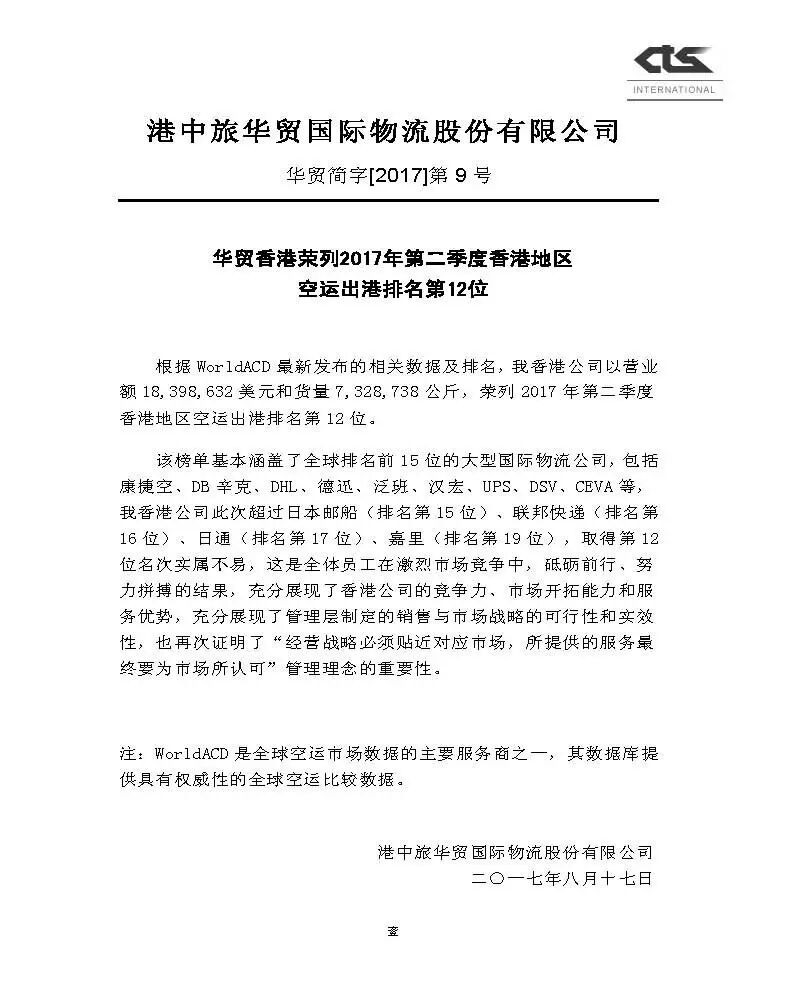 cts
INTERNATIONAL

港中旅华贸国际物流股份有限公司

华贸简字[2017]第 9 号

华贸香港荣列2017年第二季度香港地区
空运出港排名第12位

根据 WorldACD 最新发布的相关数据及排名，我香港公司以营业额 18,398,632 美元和货量 7,328,738 公斤，荣列 2017 年第二季度香港地区空运出港排名第 12 位。

该榜单基本涵盖了全球排名前 15 位的大型国际物流公司，包括康捷空、DB 辛克、DHL、德迅、泛班、汉宏、UPS、DSV、CEVA 等，我香港公司此次超过日本邮船（排名第 15 位）、联邦快递（排名第 16 位）、日通（排名第 17 位）、嘉里（排名第 19 位），取得第 12 位名次实属不易，这是全体员工在激烈市场竞争中，砥砺前行、努力拼搏的结果，充分展现了香港公司的竞争力、市场开拓能力和服务优势，充分展现了管理层制定的销售与市场战略的可行性和实效性，也再次证明了“经营战略必须贴近对应市场，所提供的服务最终要为市场所认可”管理理念的重要性。

注：WorldACD 是全球空运市场数据的主要服务商之一，其数据库提供具有权威性的全球空运比较数据。

港中旅华贸国际物流股份有限公司
二〇一七年八月十七日

壹